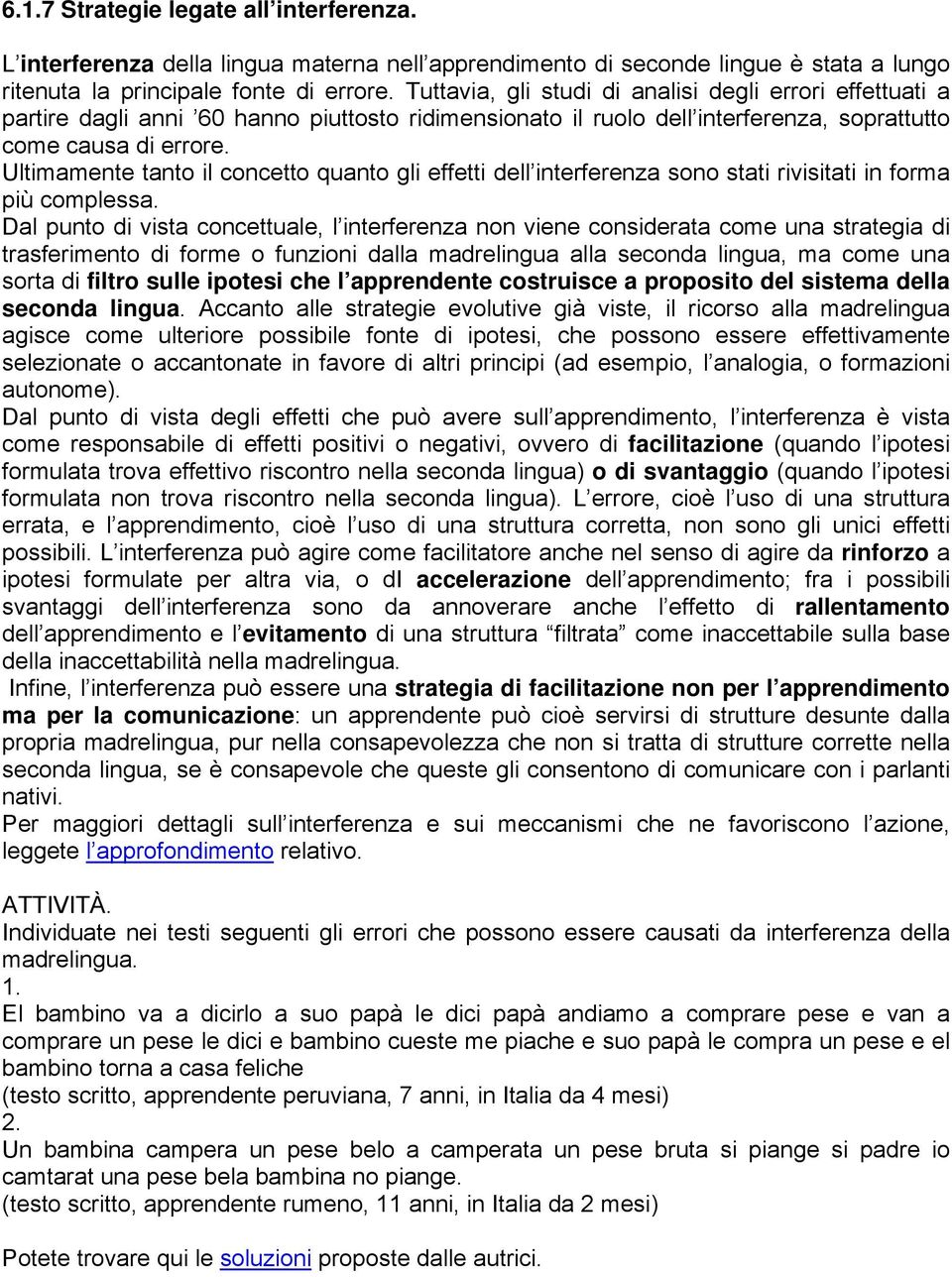 6.1.7 Strategie legate all'interferenza.

L'interferenza della lingua materna nell'apprendimento di seconde lingue è stata a lungo ritenuta la principale fonte di errore. Tuttavia, gli studi di analisi degli errori effettuati a partire dagli anni '60 hanno piuttosto ridimensionato il ruolo dell'interferenza, soprattutto come causa di errore.
Ultimamente tanto il concetto quanto gli effetti dell'interferenza sono stati rivisitati in forma più complessa.
Dal punto di vista concettuale, l'interferenza non viene considerata come una strategia di trasferimento di forme o funzioni dalla madrelingua alla seconda lingua, ma come una sorta di filtro sulle ipotesi che l'apprendente costruisce a proposito del sistema della seconda lingua. Accanto alle strategie evolutive già viste, il ricorso alla madrelingua agisce come ulteriore possibile fonte di ipotesi, che possono essere effettivamente selezionate o accantonate in favore di altri principi (ad esempio, l'analogia, o formazioni autonome).
Dal punto di vista degli effetti che può avere sull'apprendimento, l'interferenza è vista come responsabile di effetti positivi o negativi, ovvero di facilitazione (quando l'ipotesi formulata trova effettivo riscontro nella seconda lingua) o di svantaggio (quando l'ipotesi formulata non trova riscontro nella seconda lingua). L'errore, cioè l'uso di una struttura errata, e l'apprendimento, cioè l'uso di una struttura corretta, non sono gli unici effetti possibili. L'interferenza può agire come facilitatore anche nel senso di agire da rinforzo a ipotesi formulate per altra via, o dI accelerazione dell'apprendimento; fra i possibili svantaggi dell'interferenza sono da annoverare anche l'effetto di rallentamento dell'apprendimento e l'evitamento di una struttura "filtrata" come inaccettabile sulla base della inaccettabilità nella madrelingua.
Infine, l'interferenza può essere una strategia di facilitazione non per l'apprendimento ma per la comunicazione: un apprendente può cioè servirsi di strutture desunte dalla propria madrelingua, pur nella consapevolezza che non si tratta di strutture corrette nella seconda lingua, se è consapevole che queste gli consentono di comunicare con i parlanti nativi.
Per maggiori dettagli sull'interferenza e sui meccanismi che ne favoriscono l'azione, leggete l'approfondimento relativo.

ATTIVITÀ.
Individuate nei testi seguenti gli errori che possono essere causati da interferenza della madrelingua.
1.
El bambino va a dicirlo a suo papà le dici papà andiamo a comprare pese e van a comprare un pese le dici e bambino cueste me piache e suo papà le compra un pese e el bambino torna a casa feliche
(testo scritto, apprendente peruviana, 7 anni, in Italia da 4 mesi)
2.
Un bambina campera un pese belo a camperata un pese bruta si piange si padre io camtarat una pese bela bambina no piange.
(testo scritto, apprendente rumeno, 11 anni, in Italia da 2 mesi)

Potete trovare qui le soluzioni proposte dalle autrici.